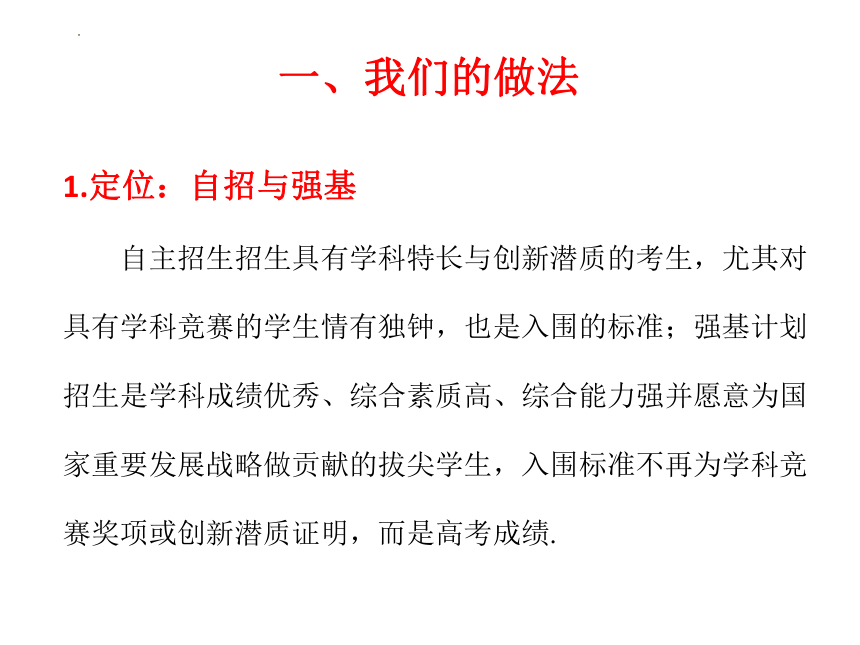 一、我们的做法

1.定位：自招与强基

自主招生招生具有学科特长与创新潜质的考生，尤其对具有学科竞赛的学生情有独钟，也是入围的标准；强基计划招生是学科成绩优秀、综合素质高、综合能力强并愿意为国家重要发展战略做贡献的拔尖学生，入围标准不再为学科竞赛奖项或创新潜质证明，而是高考成绩.